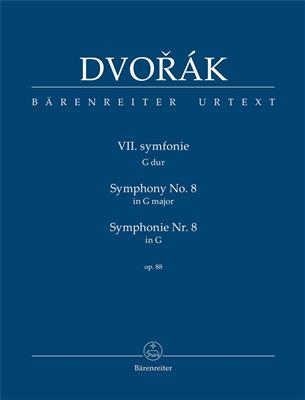 DVOŘÁK

BÄRENREITER URTEXT

VII. symfonie
G dur

Symphony No. 8
in G major

Symphonie Nr. 8
in G

op. 88

Bärenreiter